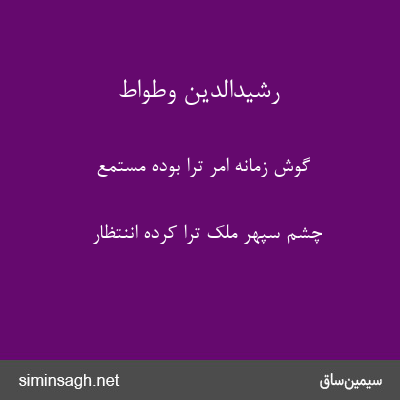 رشیدالدین وطواط

گوش زمانه امر ترا بوده مستمع

چشم سپهر ملک ترا کرده انتظار

siminsagh.net

سیمین‌ساق